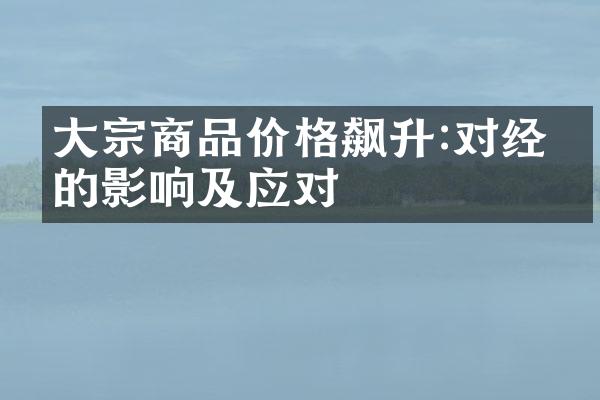 大宗商品价格飙升:对经的影响及应对